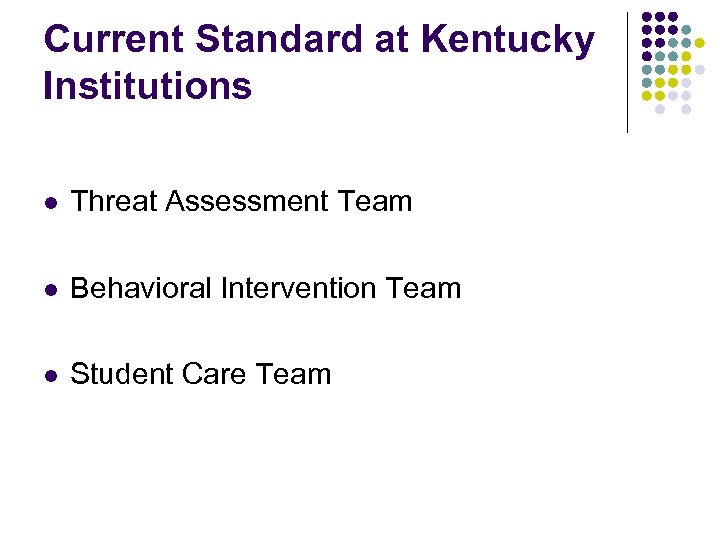 Current Standard at Kentucky Institutions

• Threat Assessment Team

• Behavioral Intervention Team

• Student Care Team